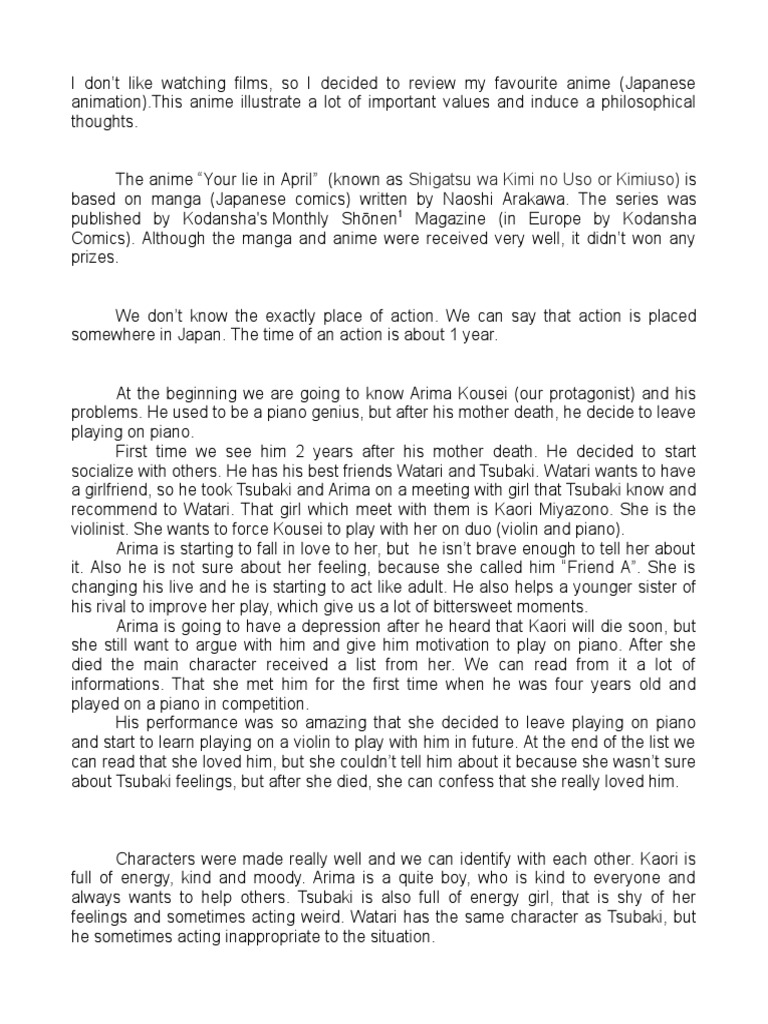 I don't like watching films, so I decided to review my favourite anime (Japanese animation).This anime illustrate a lot of important values and induce a philosophical thoughts.

The anime "Your lie in April" (known as Shigatsu wa Kimi no Uso or Kimiuso) is based on manga (Japanese comics) written by Naoshi Arakawa. The series was published by Kodansha's Monthly Shōnen$^1$ Magazine (in Europe by Kodansha Comics). Although the manga and anime were received very well, it didn't won any prizes.

We don't know the exactly place of action. We can say that action is placed somewhere in Japan. The time of an action is about 1 year.

At the beginning we are going to know Arima Kousei (our protagonist) and his problems. He used to be a piano genius, but after his mother death, he decide to leave playing on piano.

First time we see him 2 years after his mother death. He decided to start socialize with others. He has his best friends Watari and Tsubaki. Watari wants to have a girlfriend, so he took Tsubaki and Arima on a meeting with girl that Tsubaki know and recommend to Watari. That girl which meet with them is Kaori Miyazono. She is the violinist. She wants to force Kousei to play with her on duo (violin and piano).

Arima is starting to fall in love to her, but he isn't brave enough to tell her about it. Also he is not sure about her feeling, because she called him "Friend A". She is changing his live and he is starting to act like adult. He also helps a younger sister of his rival to improve her play, which give us a lot of bittersweet moments.

Arima is going to have a depression after he heard that Kaori will die soon, but she still want to argue with him and give him motivation to play on piano. After she died the main character received a list from her. We can read from it a lot of informations. That she met him for the first time when he was four years old and played on a piano in competition.

His performance was so amazing that she decided to leave playing on piano and start to learn playing on a violin to play with him in future. At the end of the list we can read that she loved him, but she couldn't tell him about it because she wasn't sure about Tsubaki feelings, but after she died, she can confess that she really loved him.

Characters were made really well and we can identify with each other. Kaori is full of energy, kind and moody. Arima is a quite boy, who is kind to everyone and always wants to help others. Tsubaki is also full of energy girl, that is shy of her feelings and sometimes acting weird. Watari has the same character as Tsubaki, but he sometimes acting inappropriate to the situation.